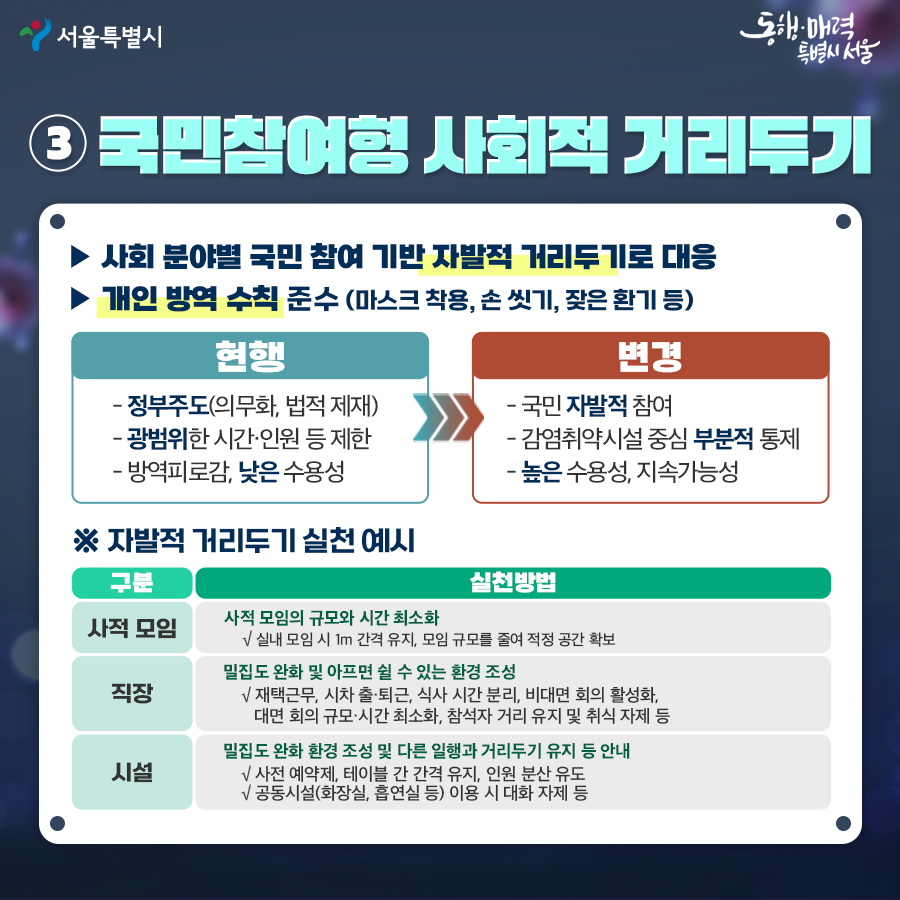 서울특별시

동행·매력 특별시 서울

③ 국민참여형 사회적 거리두기

▶ 사회 분야별 국민 참여 기반 자발적 거리두기로 대응

▶ 개인 방역 수칙 준수 (마스크 착용, 손 씻기, 잦은 환기 등)

현행

- 정부주도(의무화, 법적 제재)
- 광범위한 시간·인원 등 제한
- 방역피로감, 낮은 수용성

변경

- 국민 자발적 참여
- 감염취약시설 중심 부분적 통제
- 높은 수용성, 지속가능성

※ 자발적 거리두기 실천 예시

| 구분 | 실천방법 |
|---|---|
| 사적 모임 | 사적 모임의 규모와 시간 최소화 √ 실내 모임 시 1m 간격 유지, 모임 규모를 줄여 적정 공간 확보 |
| 직장 | 밀집도 완화 및 아프면 쉴 수 있는 환경 조성 √ 재택근무, 시차 출·퇴근, 식사 시간 분리, 비대면 회의 활성화, 대면 회의 규모·시간 최소화, 참석자 거리 유지 및 취식 자제 등 |
| 시설 | 밀집도 완화 환경 조성 및 다른 일행과 거리두기 유지 등 안내 √ 사전 예약제, 테이블 간 간격 유지, 인원 분산 유도 √ 공동시설(화장실, 흡연실 등) 이용 시 대화 자제 등 |